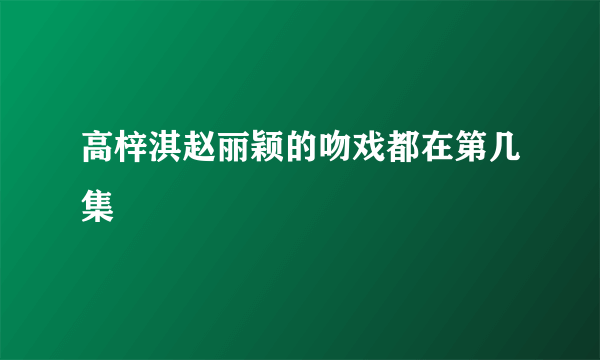 高梓淇赵丽颖的吻戏都在第几集